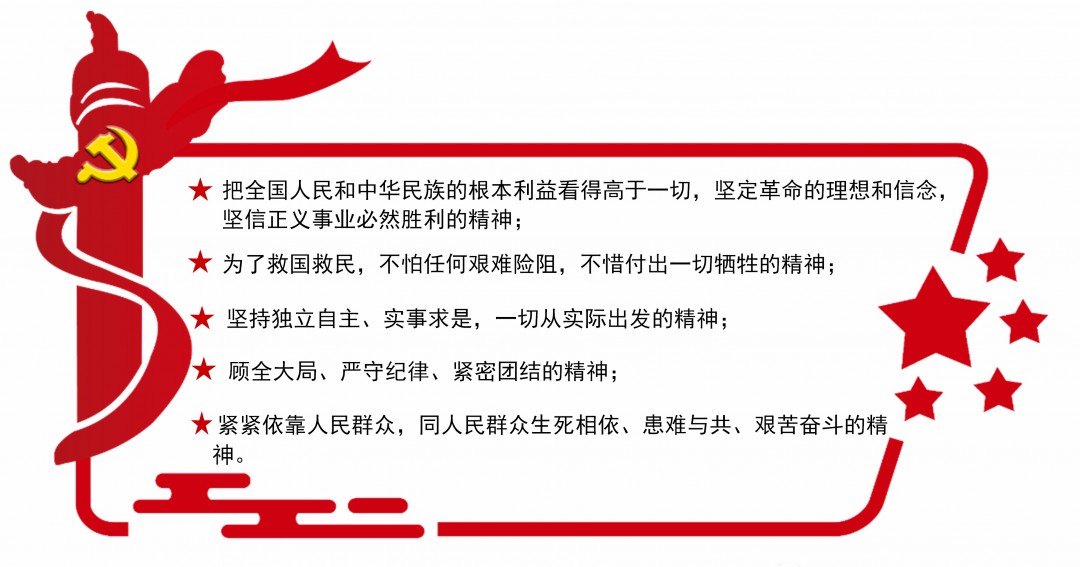 ★ 把全国人民和中华民族的根本利益看得高于一切，坚定革命的理想和信念，坚信正义事业必然胜利的精神；

★ 为了救国救民，不怕任何艰难险阻，不惜付出一切牺牲的精神；

★ 坚持独立自主、实事求是，一切从实际出发的精神；

★ 顾全大局、严守纪律、紧密团结的精神；

★ 紧紧依靠人民群众，同人民群众生死相依、患难与共、艰苦奋斗的精神。